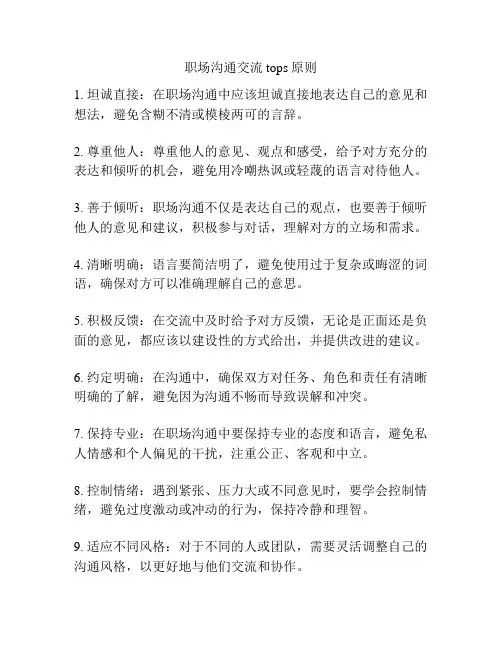 职场沟通交流 tops 原则

1. 坦诚直接：在职场沟通中应该坦诚直接地表达自己的意见和想法，避免含糊不清或模棱两可的言辞。

2. 尊重他人：尊重他人的意见、观点和感受，给予对方充分的表达和倾听的机会，避免用冷嘲热讽或轻蔑的语言对待他人。

3. 善于倾听：职场沟通不仅是表达自己的观点，也要善于倾听他人的意见和建议，积极参与对话，理解对方的立场和需求。

4. 清晰明确：语言要简洁明了，避免使用过于复杂或晦涩的词语，确保对方可以准确理解自己的意思。

5. 积极反馈：在交流中及时给予对方反馈，无论是正面还是负面的意见，都应该以建设性的方式给出，并提供改进的建议。

6. 约定明确：在沟通中，确保双方对任务、角色和责任有清晰明确的了解，避免因为沟通不畅而导致误解和冲突。

7. 保持专业：在职场沟通中要保持专业的态度和语言，避免私人情感和个人偏见的干扰，注重公正、客观和中立。

8. 控制情绪：遇到紧张、压力大或不同意见时，要学会控制情绪，避免过度激动或冲动的行为，保持冷静和理智。

9. 适应不同风格：对于不同的人或团队，需要灵活调整自己的沟通风格，以更好地与他们交流和协作。